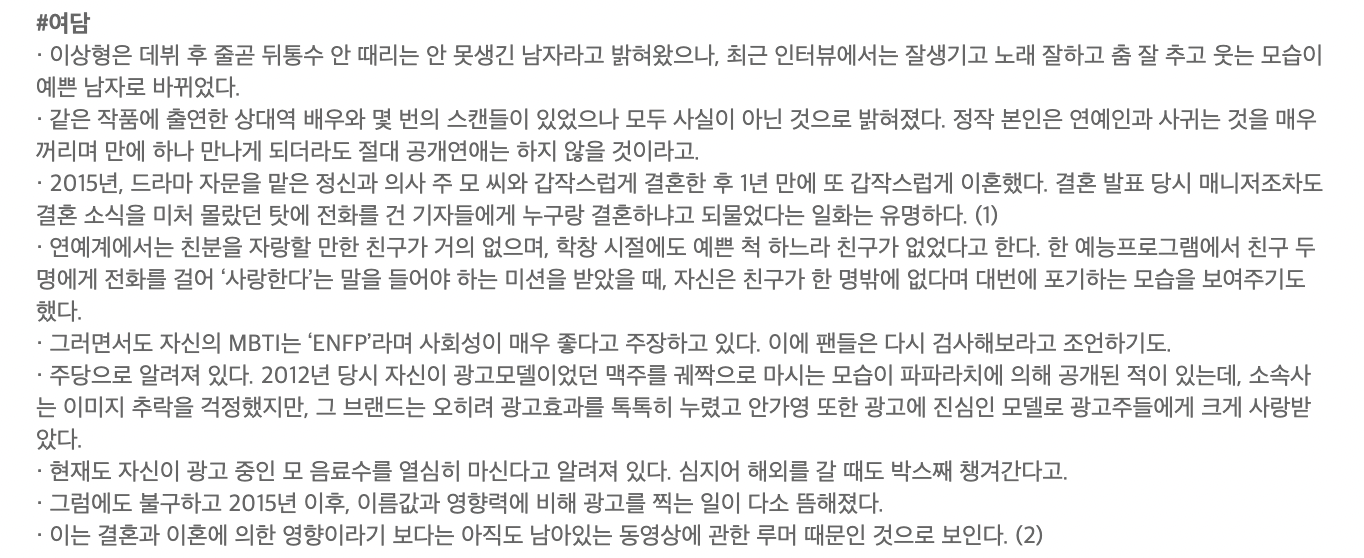 #여담

· 이상형은 데뷔 후 줄곧 뒤통수 안 때리는 안 못생긴 남자라고 밝혀왔으나, 최근 인터뷰에서는 잘생기고 노래 잘하고 춤 잘 추고 웃는 모습이 예쁜 남자로 바뀌었다.

· 같은 작품에 출연한 상대역 배우와 몇 번의 스캔들이 있었으나 모두 사실이 아닌 것으로 밝혀졌다. 정작 본인은 연예인과 사귀는 것을 매우 꺼리며 만에 하나 만나게 되더라도 절대 공개연애는 하지 않을 것이라고.

· 2015년, 드라마 자문을 맡은 정신과 의사 주 모 씨와 갑작스럽게 결혼한 후 1년 만에 또 갑작스럽게 이혼했다. 결혼 발표 당시 매니저조차도 결혼 소식을 미처 몰랐던 탓에 전화를 건 기자들에게 누구랑 결혼하냐고 되물었다는 일화는 유명하다. (1)

· 연예계에서는 친분을 자랑할 만한 친구가 거의 없으며, 학창 시절에도 예쁜 척 하느라 친구가 없었다고 한다. 한 예능프로그램에서 친구 두 명에게 전화를 걸어 '사랑한다'는 말을 들어야 하는 미션을 받았을 때, 자신은 친구가 한 명밖에 없다며 대번에 포기하는 모습을 보여주기도 했다.

· 그러면서도 자신의 MBTI는 'ENFP'라며 사회성이 매우 좋다고 주장하고 있다. 이에 팬들은 다시 검사해보라고 조언하기도.

· 주당으로 알려져 있다. 2012년 당시 자신이 광고모델이었던 맥주를 궤짝으로 마시는 모습이 파파라치에 의해 공개된 적이 있는데, 소속사는 이미지 추락을 걱정했지만, 그 브랜드는 오히려 광고효과를 톡톡히 누렸고 안가영 또한 광고에 진심인 모델로 광고주들에게 크게 사랑받았다.

· 현재도 자신이 광고 중인 모 음료수를 열심히 마신다고 알려져 있다. 심지어 해외를 갈 때도 박스째 챙겨간다고.

· 그럼에도 불구하고 2015년 이후, 이름값과 영향력에 비해 광고를 찍는 일이 다소 뜸해졌다.

· 이는 결혼과 이혼에 의한 영향이라기 보다는 아직도 남아있는 동영상에 관한 루머 때문인 것으로 보인다. (2)